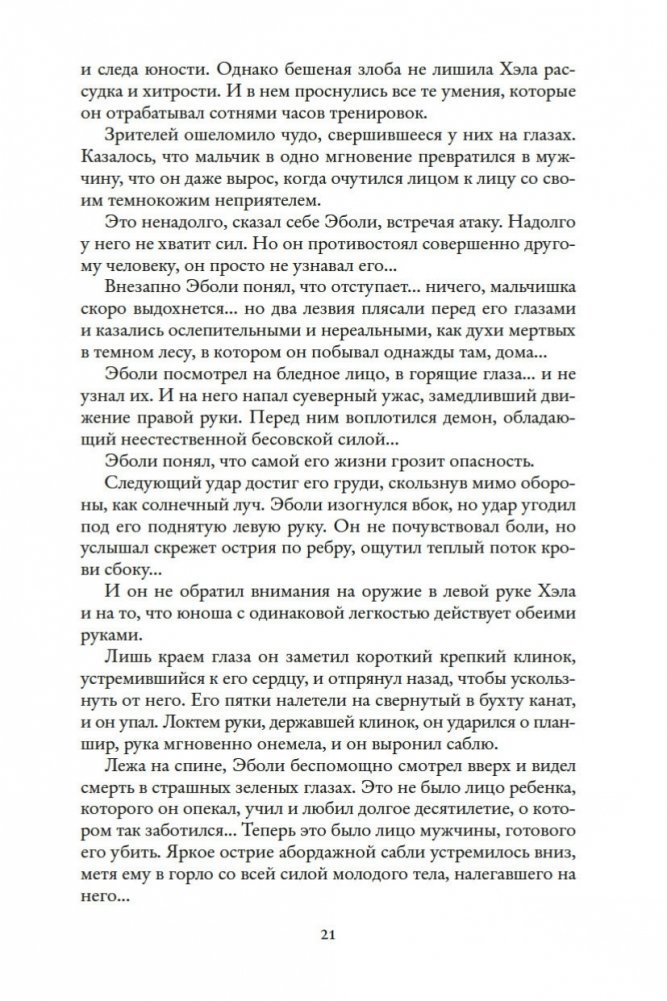 и следа юности. Однако бешеная злоба не лишила Хэла рассудка и хитрости. И в нем проснулись все те умения, которые он отрабатывал сотнями часов тренировок.

Зрителей ошеломило чудо, свершившееся у них на глазах. Казалось, что мальчик в одно мгновение превратился в мужчину, что он даже вырос, когда очутился лицом к лицу со своим темнокожим неприятелем.

Это ненадолго, сказал себе Эболи, встречая атаку. Надолго у него не хватит сил. Но он противостоял совершенно другому человеку, он просто не узнавал его...

Внезапно Эболи понял, что отступает... ничего, мальчишка скоро выдохнется... но два лезвия плясали перед его глазами и казались ослепительными и нереальными, как духи мертвых в темном лесу, в котором он побывал однажды там, дома...

Эболи посмотрел на бледное лицо, в горящие глаза... и не узнал их. И на него напал суеверный ужас, замедливший движение правой руки. Перед ним воплотился демон, обладающий неестественной бесовской силой...

Эболи понял, что самой его жизни грозит опасность.

Следующий удар достиг его груди, скользнув мимо обороны, как солнечный луч. Эболи изогнулся вбок, но удар угодил под его поднятую левую руку. Он не почувствовал боли, но услышал скрежет острия по ребру, ощутил теплый поток крови сбоку...

И он не обратил внимания на оружие в левой руке Хэла и на то, что юноша с одинаковой легкостью действует обеими руками.

Лишь краем глаза он заметил короткий крепкий клинок, устремившийся к его сердцу, и отпрянул назад, чтобы ускользнуть от него. Его пятки налетели на свернутый в бухту канат, и он упал. Локтем руки, державшей клинок, он ударился о планшир, рука мгновенно онемела, и он выронил саблю.

Лежа на спине, Эболи беспомощно смотрел вверх и видел смерть в страшных зеленых глазах. Это не было лицо ребенка, которого он опекал, учил и любил долгое десятилетие, о котором так заботился... Теперь это было лицо мужчины, готового его убить. Яркое острие абордажной сабли устремилось вниз, метя ему в горло со всей силой молодого тела, налегавшего на него...

21